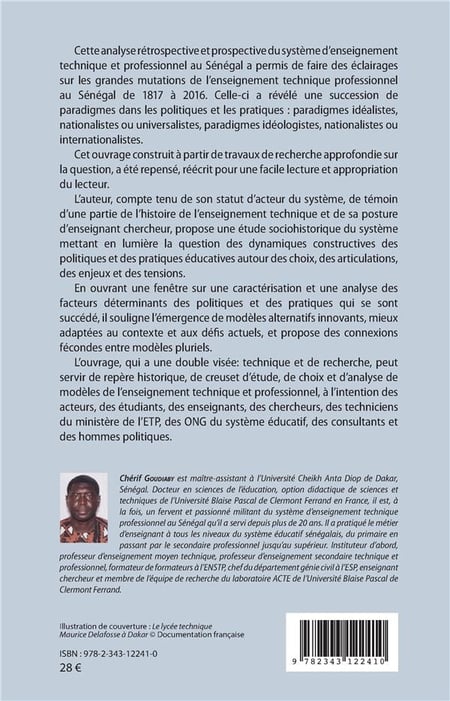 Cette analyse rétrospective et prospective du système d'enseignement technique et professionnel au Sénégal a permis de faire des éclairages sur les grandes mutations de l'enseignement technique professionnel au Sénégal de 1817 à 2016. Celle-ci a révélé une succession de paradigmes dans les politiques et les pratiques : paradigmes idéalistes, nationalistes ou universalistes, paradigmes idéologistes, nationalistes ou internationalistes.

Cet ouvrage construit à partir de travaux de recherche approfondie sur la question, a été repensé, réécrit pour une facile lecture et appropriation du lecteur.

L'auteur, compte tenu de son statut d'acteur du système, de témoin d'une partie de l'histoire de l'enseignement technique et de sa posture d'enseignant chercheur, propose une étude sociohistorique du système mettant en lumière la question des dynamiques constructives des politiques et des pratiques éducatives autour des choix, des articulations, des enjeux et des tensions.

En ouvrant une fenêtre sur une caractérisation et une analyse des facteurs déterminants des politiques et des pratiques qui se sont succédé, il souligne l'émergence de modèles alternatifs innovants, mieux adaptées au contexte et aux défis actuels, et propose des connexions fécondes entre modèles pluriels.

L'ouvrage, qui a une double visée: technique et de recherche, peut servir de repère historique, de creuset d'étude, de choix et d'analyse de modèles de l'enseignement technique et professionnel, à l'intention des acteurs, des étudiants, des enseignants, des chercheurs, des techniciens du ministère de l'ETP, des ONG du système éducatif, des consultants et des hommes politiques.

Chérif Goudiaby est maître-assistant à l'Université Cheikh Anta Diop de Dakar, Sénégal. Docteur en sciences de l'éducation, option didactique de sciences et techniques de l'Université Blaise Pascal de Clermont Ferrand en France, il est, à la fois, un fervent et passionné militant du système d'enseignement technique professionnel au Sénégal qu'il a servi depuis plus de 20 ans. Il a pratiqué le métier d'enseignant à tous les niveaux du système éducatif sénégalais, du primaire en passant par le secondaire professionnel jusqu'au supérieur. Instituteur d'abord, professeur d'enseignement moyen technique, professeur d'enseignement secondaire technique et professionnel, formateur de formateurs à l'ENSTP, chef du département génie civil à l'ESP, enseignant chercheur et membre de l'équipe de recherche du laboratoire ACTE de l'Université Blaise Pascal de Clermont Ferrand.

Illustration de couverture : Le lycée technique Maurice Delafosse à Dakar © Documentation française

ISBN : 978-2-343-12241-0
28 €

9 782343 122410